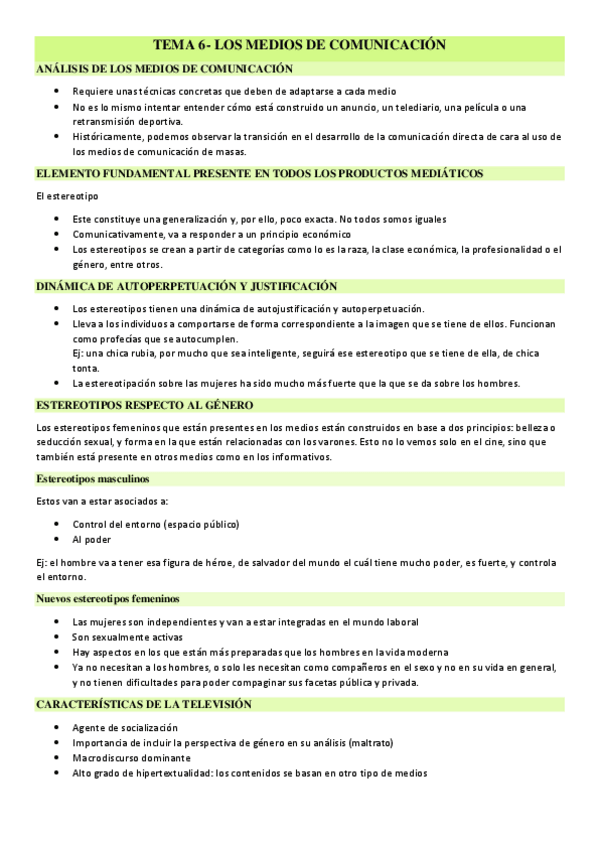 TEMA 6- LOS MEDIOS DE COMUNICACIÓN

ANÁLISIS DE LOS MEDIOS DE COMUNICACIÓN

- Requiere unas técnicas concretas que deben de adaptarse a cada medio
- No es lo mismo intentar entender cómo está construido un anuncio, un telediario, una película o una retransmisión deportiva.
- Históricamente, podemos observar la transición en el desarrollo de la comunicación directa de cara al uso de los medios de comunicación de masas.

ELEMENTO FUNDAMENTAL PRESENTE EN TODOS LOS PRODUCTOS MEDIÁTICOS

El estereotipo

- Este constituye una generalización y, por ello, poco exacta. No todos somos iguales
- Comunicativamente, va a responder a un principio económico
- Los estereotipos se crean a partir de categorías como lo es la raza, la clase económica, la profesionalidad o el género, entre otros.

DINÁMICA DE AUTOPERPETUACIÓN Y JUSTIFICACIÓN

- Los estereotipos tienen una dinámica de autojustificación y autoperpetuación.
- Lleva a los individuos a comportarse de forma correspondiente a la imagen que se tiene de ellos. Funcionan como profecías que se autocumplen.
Ej: una chica rubia, por mucho que sea inteligente, seguirá ese estereotipo que se tiene de ella, de chica tonta.
- La estereotipación sobre las mujeres ha sido mucho más fuerte que la que se da sobre los hombres.

ESTEREOTIPOS RESPECTO AL GÉNERO

Los estereotipos femeninos que están presentes en los medios están construidos en base a dos principios: belleza o seducción sexual, y forma en la que están relacionadas con los varones. Esto no lo vemos solo en el cine, sino que también está presente en otros medios como en los informativos.

Estereotipos masculinos

Estos van a estar asociados a:

- Control del entorno (espacio público)
- Al poder

Ej: el hombre va a tener esa figura de héroe, de salvador del mundo el cuál tiene mucho poder, es fuerte, y controla el entorno.

Nuevos estereotipos femeninos

- Las mujeres son independientes y van a estar integradas en el mundo laboral
- Son sexualmente activas
- Hay aspectos en los que están más preparadas que los hombres en la vida moderna
- Ya no necesitan a los hombres, o solo les necesitan como compañeros en el sexo y no en su vida en general, y no tienen dificultades para poder compaginar sus facetas pública y privada.

CARACTERÍSTICAS DE LA TELEVISIÓN

- Agente de socialización
- Importancia de incluir la perspectiva de género en su análisis (maltrato)
- Macrodiscurso dominante
- Alto grado de hipertextualidad: los contenidos se basan en otro tipo de medios